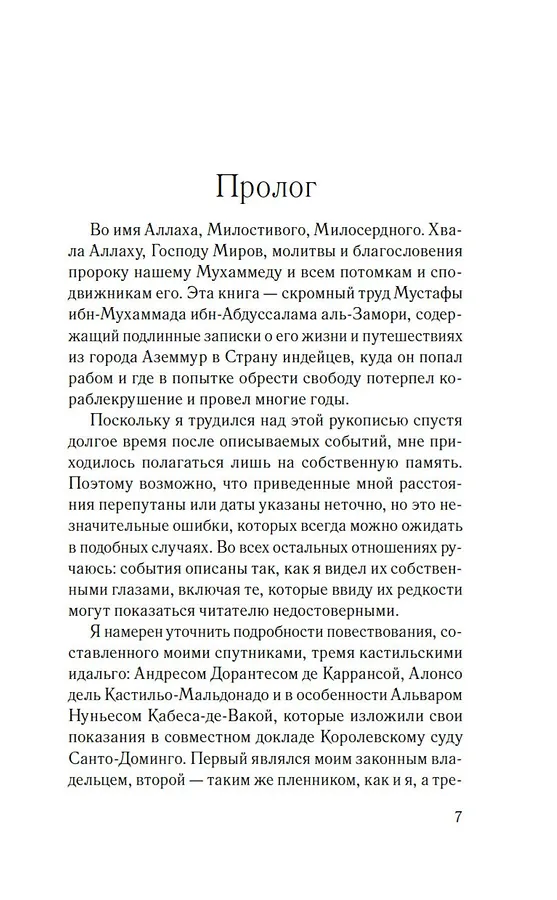 Пролог

Во имя Аллаха, Милостивого, Милосердного. Хвала Аллаху, Господу Миров, молитвы и благословения пророку нашему Мухаммеду и всем потомкам и сподвижникам его. Эта книга — скромный труд Мустафы ибн-Мухаммада ибн-Абдуссалама аль-Замори, содержащий подлинные записки о его жизни и путешествиях из города Аземмур в Страну индейцев, куда он попал рабом и где в попытке обрести свободу потерпел кораблекрушение и провел многие годы.

Поскольку я трудился над этой рукописью спустя долгое время после описываемых событий, мне приходилось полагаться лишь на собственную память. Поэтому возможно, что приведенные мной расстояния перепутаны или даты указаны неточно, но это незначительные ошибки, которых всегда можно ожидать в подобных случаях. Во всех остальных отношениях ручаюсь: события описаны так, как я видел их собственными глазами, включая те, которые ввиду их редкости могут показаться читателю недостоверными.

Я намерен уточнить подробности повествования, составленного моими спутниками, тремя кастильскими идальго: Андресом Дорантесом де Каррансой, Алонсо дель Кастильо-Мальдонадо и в особенности Альваром Нуньесом Кабеса-де-Вакой, которые изложили свои показания в совместном докладе Королевскому суду Санто-Доминго. Первый являлся моим законным владельцем, второй — таким же пленником, как и я, а тре-

7